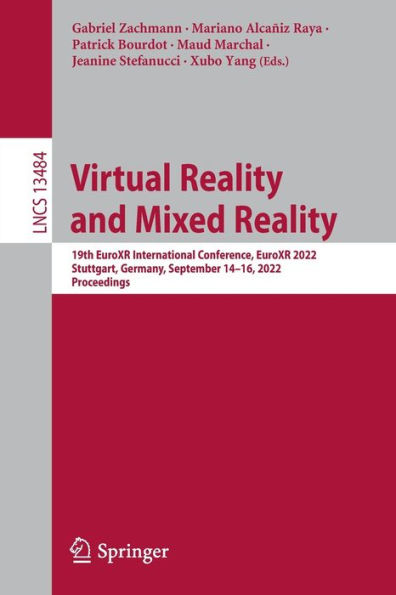 Gabriel Zachmann · Mariano Alcañiz Raya · Patrick Bourdot · Maud Marchal · Jeanine Stefanucci · Xubo Yang (Eds.)

LNCS 13484

Virtual Reality and Mixed Reality

19th EuroXR International Conference, EuroXR 2022
Stuttgart, Germany, September 14–16, 2022
Proceedings

Springer